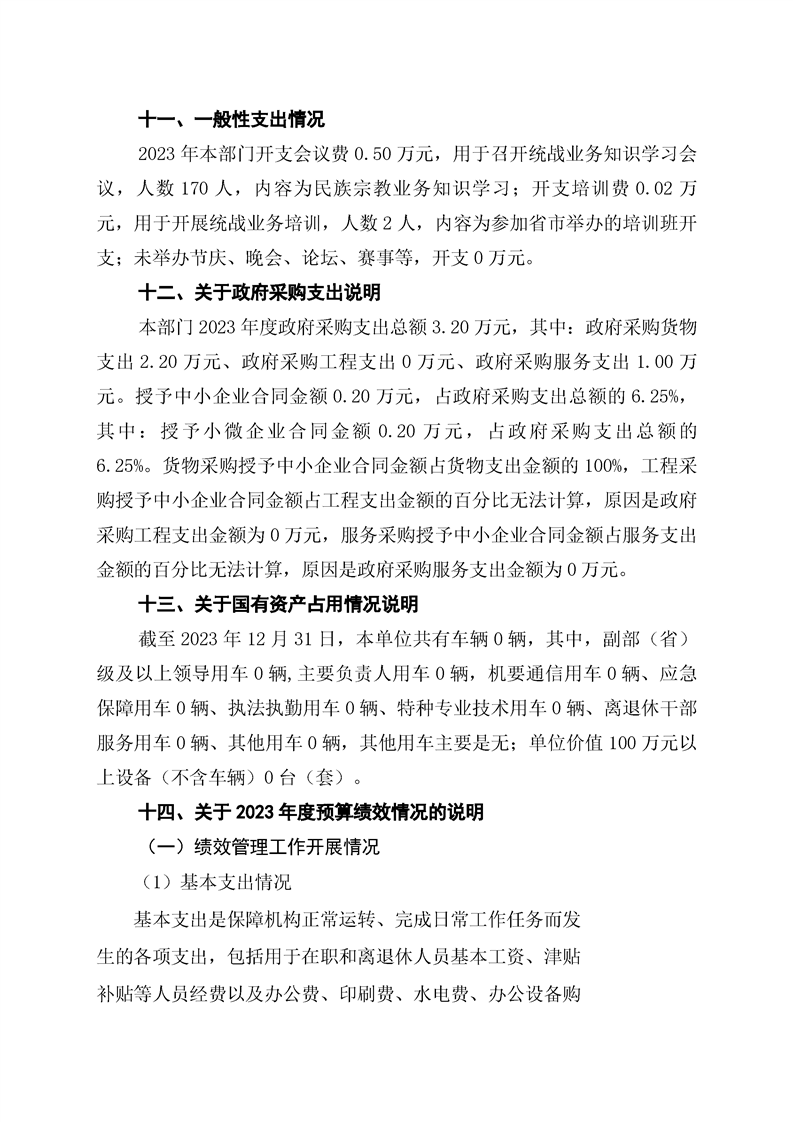 十一、一般性支出情况

2023 年本部门开支会议费 0.50 万元，用于召开统战业务知识学习会议，人数 170 人，内容为民族宗教业务知识学习；开支培训费 0.02 万元，用于开展统战业务培训，人数 2 人，内容为参加省市举办的培训班开支；未举办节庆、晚会、论坛、赛事等，开支 0 万元。

十二、关于政府采购支出说明

本部门 2023 年度政府采购支出总额 3.20 万元，其中：政府采购货物支出 2.20 万元、政府采购工程支出 0 万元、政府采购服务支出 1.00 万元。授予中小企业合同金额 0.20 万元，占政府采购支出总额的 6.25%，其中：授予小微企业合同金额 0.20 万元，占政府采购支出总额的 6.25%。货物采购授予中小企业合同金额占货物支出金额的 100%，工程采购授予中小企业合同金额占工程支出金额的百分比无法计算，原因是政府采购工程支出金额为 0 万元，服务采购授予中小企业合同金额占服务支出金额的百分比无法计算，原因是政府采购服务支出金额为 0 万元。

十三、关于国有资产占用情况说明

截至 2023 年 12 月 31 日，本单位共有车辆 0 辆，其中，副部（省）级及以上领导用车 0 辆，主要负责人用车 0 辆，机要通信用车 0 辆、应急保障用车 0 辆、执法执勤用车 0 辆、特种专业技术用车 0 辆、离退休干部服务用车 0 辆、其他用车 0 辆，其他用车主要是无；单位价值 100 万元以上设备（不含车辆）0 台（套）。

十四、关于 2023 年度预算绩效情况的说明

（一）绩效管理工作开展情况

（1）基本支出情况

基本支出是保障机构正常运转、完成日常工作任务而发生的各项支出，包括用于在职和离退休人员基本工资、津贴补贴等人员经费以及办公费、印刷费、水电费、办公设备购